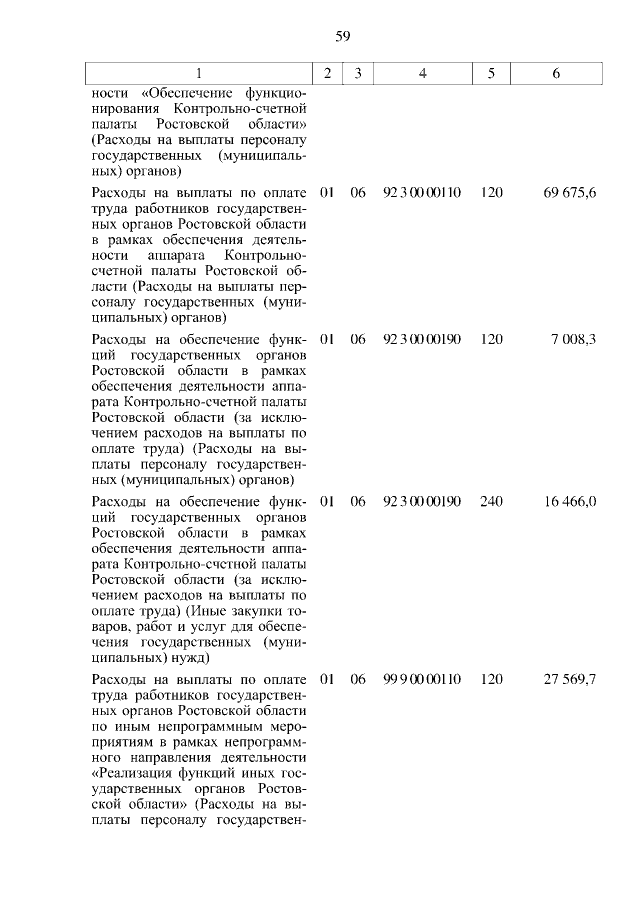 59

| 1 | 2 | 3 | 4 | 5 | 6 |
|---|---|---|---|---|---|
| ности «Обеспечение функционирования Контрольно-счетной палаты Ростовской области» (Расходы на выплаты персоналу государственных (муниципальных) органов) | | | | | |
| Расходы на выплаты по оплате труда работников государственных органов Ростовской области в рамках обеспечения деятельности аппарата Контрольно-счетной палаты Ростовской области (Расходы на выплаты персоналу государственных (муниципальных) органов) | 01 | 06 | 92 3 00 00110 | 120 | 69 675,6 |
| Расходы на обеспечение функций государственных органов Ростовской области в рамках обеспечения деятельности аппарата Контрольно-счетной палаты Ростовской области (за исключением расходов на выплаты по оплате труда) (Расходы на выплаты персоналу государственных (муниципальных) органов) | 01 | 06 | 92 3 00 00190 | 120 | 7 008,3 |
| Расходы на обеспечение функций государственных органов Ростовской области в рамках обеспечения деятельности аппарата Контрольно-счетной палаты Ростовской области (за исключением расходов на выплаты по оплате труда) (Иные закупки товаров, работ и услуг для обеспечения государственных (муниципальных) нужд) | 01 | 06 | 92 3 00 00190 | 240 | 16 466,0 |
| Расходы на выплаты по оплате труда работников государственных органов Ростовской области по иным непрограммным мероприятиям в рамках непрограммного направления деятельности «Реализация функций иных государственных органов Ростовской области» (Расходы на выплаты персоналу государствен- | 01 | 06 | 99 9 00 00110 | 120 | 27 569,7 |